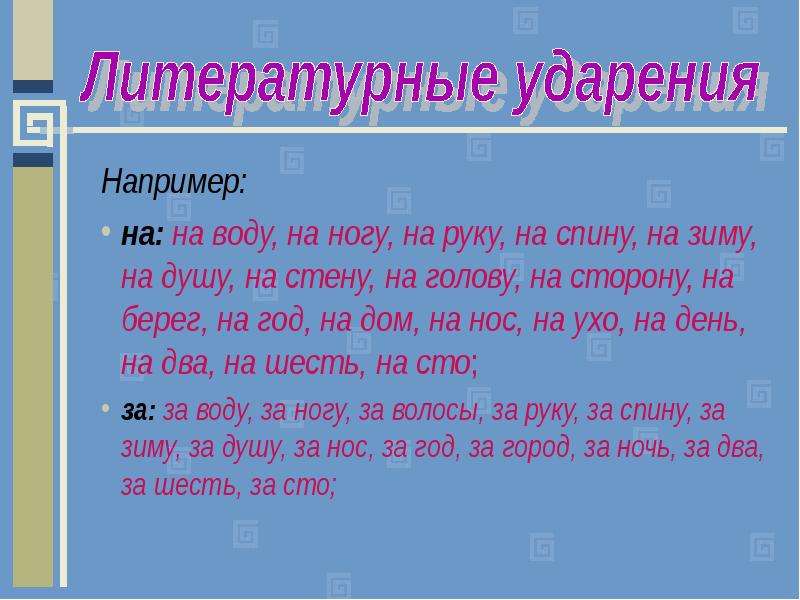 Литературные ударения

Например:

• на: на воду, на ногу, на руку, на спину, на зиму, на душу, на стену, на голову, на сторону, на берег, на год, на дом, на нос, на ухо, на день, на два, на шесть, на сто;

• за: за воду, за ногу, за волосы, за руку, за спину, за зиму, за душу, за нос, за год, за город, за ночь, за два, за шесть, за сто;